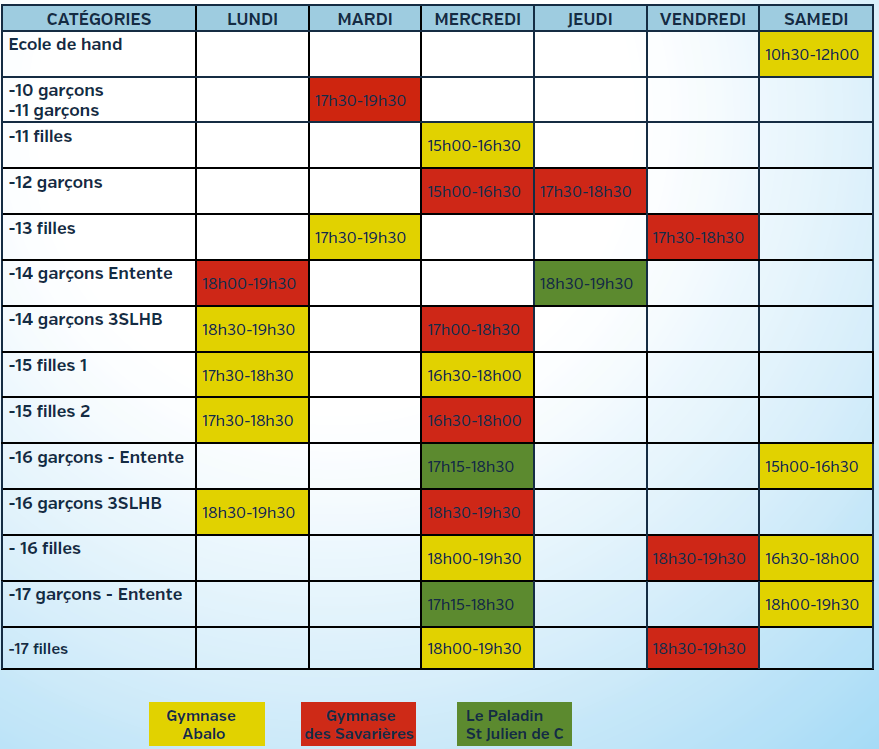 | CATÉGORIES | LUNDI | MARDI | MERCREDI | JEUDI | VENDREDI | SAMEDI |
|---|---|---|---|---|---|---|
| Ecole de hand | | | | | | 10h30-12h00 |
| -10 garçons -11 garçons | | 17h30-19h30 | | | | |
| -11 filles | | | 15h00-16h30 | | | |
| -12 garçons | | | 15h00-16h30 | 17h30-18h30 | | |
| -13 filles | | 17h30-19h30 | | | 17h30-18h30 | |
| -14 garçons Entente | 18h00-19h30 | | | 18h30-19h30 | | |
| -14 garçons 3SLHB | 18h30-19h30 | | 17h00-18h30 | | | |
| -15 filles 1 | 17h30-18h30 | | 16h30-18h00 | | | |
| -15 filles 2 | 17h30-18h30 | | 16h30-18h00 | | | |
| -16 garçons - Entente | | | 17h15-18h30 | | | 15h00-16h30 |
| -16 garçons 3SLHB | 18h30-19h30 | | 18h30-19h30 | | | |
| - 16 filles | | | 18h00-19h30 | | 18h30-19h30 | 16h30-18h00 |
| -17 garçons - Entente | | | 17h15-18h30 | | | 18h00-19h30 |
| -17 filles | | | 18h00-19h30 | | 18h30-19h30 | |

Gymnase Abalo

Gymnase des Savarières

Le Paladin St Julien de C